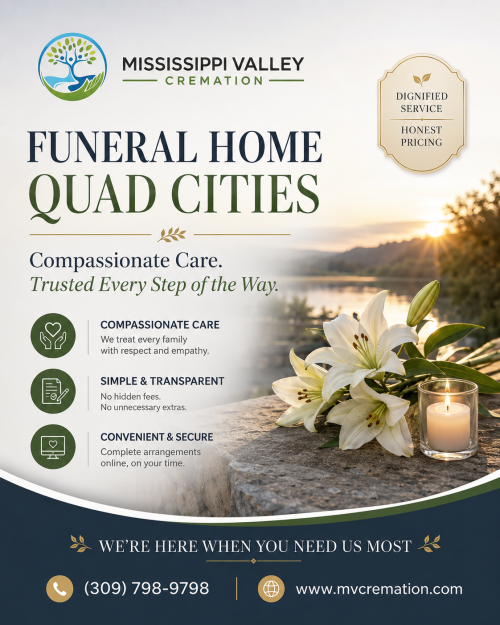 MISSISSIPPI VALLEY
CREMATION

DIGNIFIED SERVICE
HONEST PRICING

FUNERAL HOME
QUAD CITIES

Compassionate Care.
Trusted Every Step of the Way.

COMPASSIONATE CARE
We treat every family with respect and empathy.

SIMPLE & TRANSPARENT
No hidden fees. No unnecessary extras.

CONVENIENT & SECURE
Complete arrangements online, on your time.

WE'RE HERE WHEN YOU NEED US MOST

(309) 798-9798

www.mvcremation.com